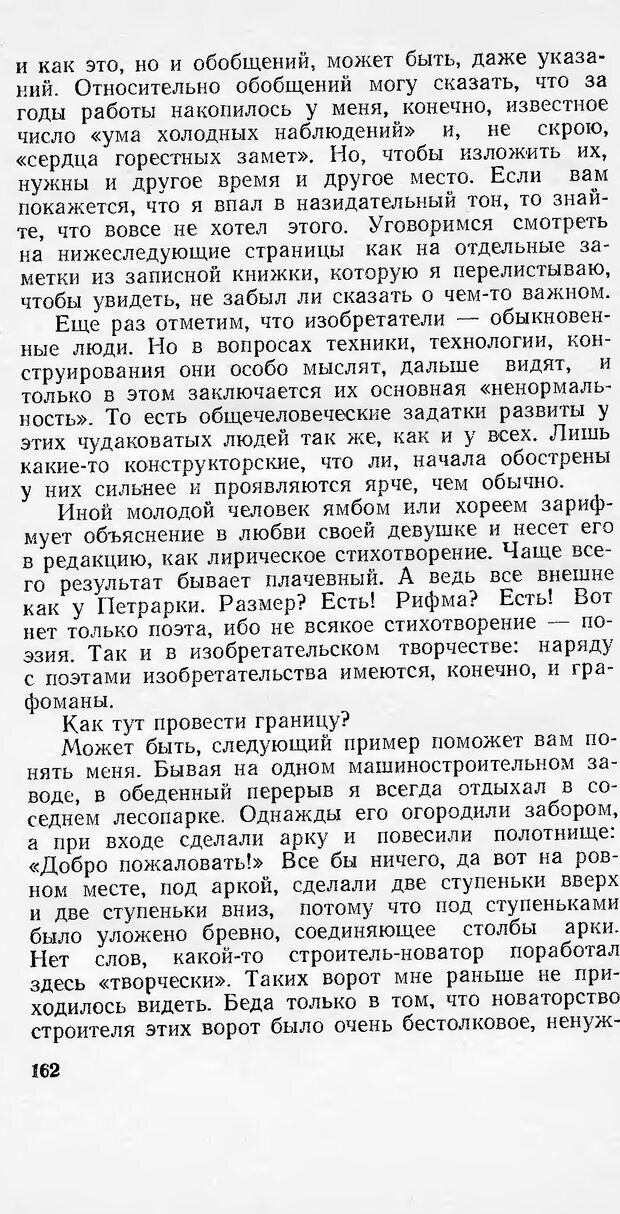 и как это, но и обобщений, может быть, даже указаний. Относительно обобщений могу сказать, что за годы работы накопилось у меня, конечно, известное число «ума холодных наблюдений» и, не скрою, «сердца горестных замет». Но, чтобы изложить их, нужны и другое время и другое место. Если вам покажется, что я впал в назидательный тон, то знайте, что вовсе не хотел этого. Уговоримся смотреть на нижеследующие страницы как на отдельные заметки из записной книжки, которую я перелистываю, чтобы увидеть, не забыл ли сказать о чем-то важном.

Еще раз отметим, что изобретатели — обыкновенные люди. Но в вопросах техники, технологии, конструирования они особо мыслят, дальше видят, и только в этом заключается их основная «ненормальность». То есть общечеловеческие задатки развиты у этих чудаковатых людей так же, как и у всех. Лишь какие-то конструкторские, что ли, начала обострены у них сильнее и проявляются ярче, чем обычно.

Иной молодой человек ямбом или хореем зарифмует объяснение в любви своей девушке и несет его в редакцию, как лирическое стихотворение. Чаще всего результат бывает плачевный. А ведь все внешне как у Петрарки. Размер? Есть! Рифма? Есть! Вот нет только поэта, ибо не всякое стихотворение — поэзия. Так и в изобретательском творчестве: наряду с поэтами изобретательства имеются, конечно, и графоманы.

Как тут провести границу?

Может быть, следующий пример поможет вам понять меня. Бывая на одном машиностроительном заводе, в обеденный перерыв я всегда отдыхал в соседнем лесопарке. Однажды его огородили забором, а при входе сделали арку и повесили полотнище: «Добро пожаловать!» Все бы ничего, да вот на ровном месте, под аркой, сделали две ступеньки вверх и две ступеньки вниз, потому что под ступеньками было уложено бревно, соединяющее столбы арки. Нет слов, какой-то строитель-новатор поработал здесь «творчески». Таких ворот мне раньше не приходилось видеть. Беда только в том, что новаторство строителя этих ворот было очень бестолковое, ненуж-

162